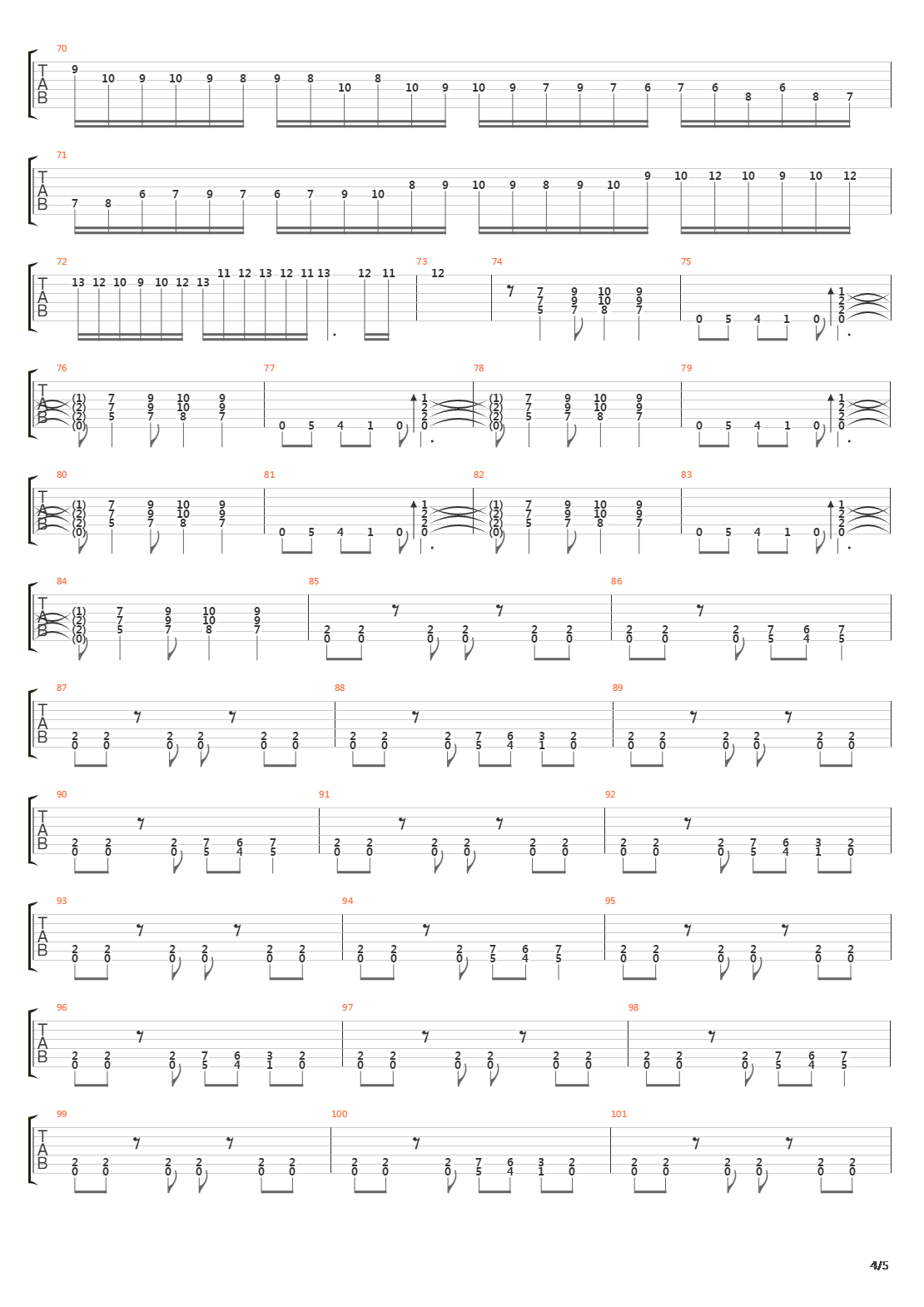 70
T
A
B
9 10 9 10 9 8 9 8 10 8 10 9 10 9 7 9 7 6 7 6 8 6 8 7

71
T
A
B
7 8 6 7 9 7 6 7 9 10 8 9 10 9 8 9 10 9 10 12 10 9 10 12

72
T
A
B
13 12 10 9 10 12 13 11 12 13 12 11 13 12 11

73
12

74
7 7 5 9 9 7 10 10 8 9 9 7

75
0 5 4 1 0 1 2 2 0

76
T
A
B
(1) (2) (2) (0) 7 7 5 9 9 7 10 10 8 9 9 7

77
0 5 4 1 0 1 2 2 0

78
(1) (2) (2) (0) 7 7 5 9 9 7 10 10 8 9 9 7

79
0 5 4 1 0 1 2 2 0

80
T
A
B
(1) (2) (2) (0) 7 7 5 9 9 7 10 10 8 9 9 7

81
0 5 4 1 0 1 2 2 0

82
(1) (2) (2) (0) 7 7 5 9 9 7 10 10 8 9 9 7

83
0 5 4 1 0 1 2 2 0

84
T
A
B
(1) (2) (2) (0) 7 7 5 9 9 7 10 10 8 9 9 7

85
2 0 2 0 2 0 2 0 2 0 2 0

86
2 0 2 0 2 0 7 5 6 4 7 5

87
T
A
B
2 0 2 0 2 0 2 0 2 0 2 0

88
2 0 2 0 2 0 7 5 6 4 3 1 2 0

89
2 0 2 0 2 0 2 0 2 0 2 0

90
T
A
B
2 0 2 0 2 0 7 5 6 4 7 5

91
2 0 2 0 2 0 2 0 2 0 2 0

92
2 0 2 0 2 0 7 5 6 4 3 1 2 0

93
T
A
B
2 0 2 0 2 0 2 0 2 0 2 0

94
2 0 2 0 2 0 7 5 6 4 7 5

95
2 0 2 0 2 0 2 0 2 0 2 0

96
T
A
B
2 0 2 0 2 0 7 5 6 4 3 1 2 0

97
2 0 2 0 2 0 2 0 2 0 2 0

98
2 0 2 0 2 0 7 5 6 4 7 5

99
T
A
B
2 0 2 0 2 0 2 0 2 0 2 0

100
2 0 2 0 2 0 7 5 6 4 3 1 2 0

101
2 0 2 0 2 0 2 0 2 0 2 0

4/5